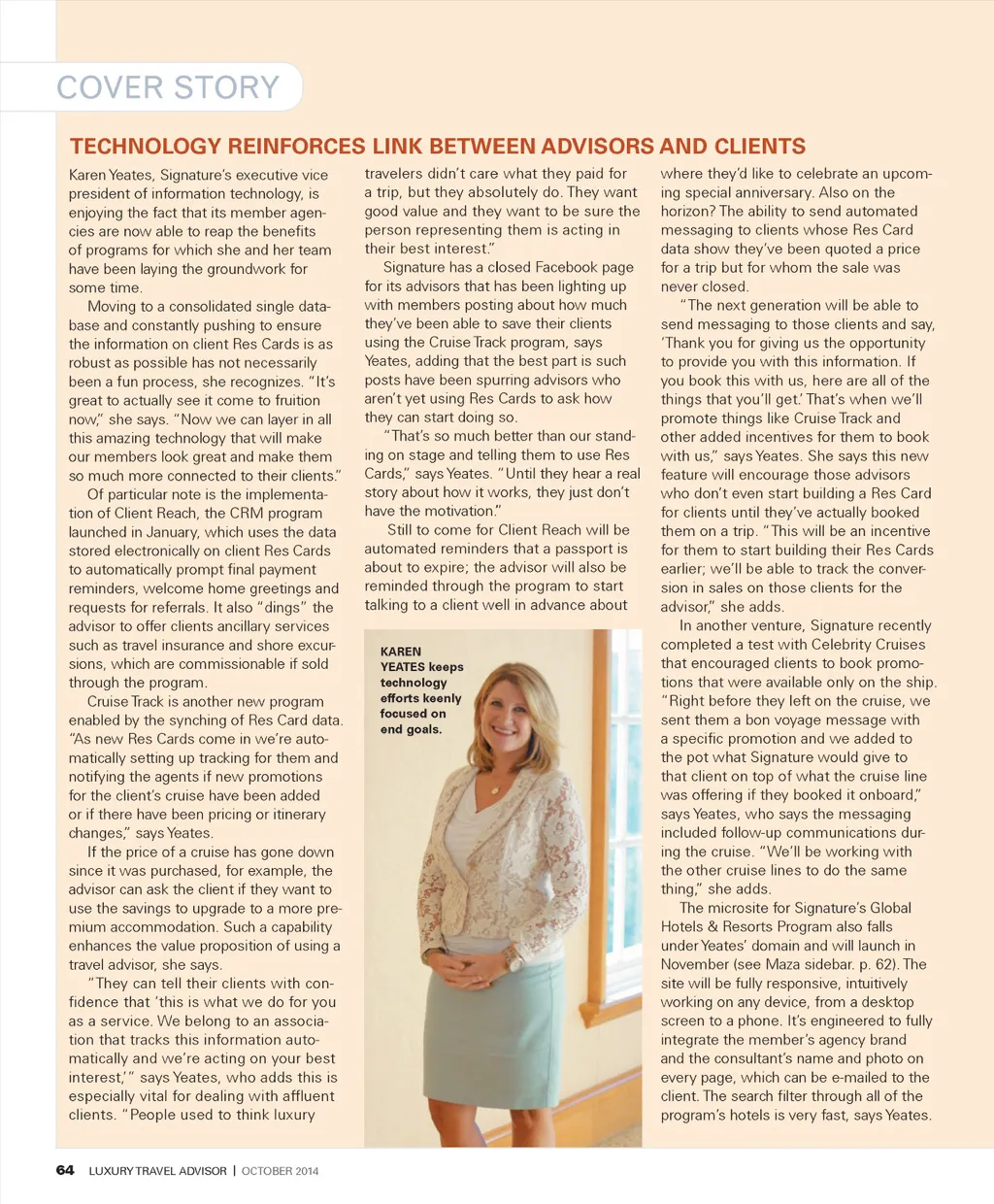 COVER STORY

TECHNOLOGY REINFORCES LINK BETWEEN ADVISORS AND CLIENTS

Karen Yeates, Signature's executive vice president of information technology, is enjoying the fact that its member agencies are now able to reap the benefits of programs for which she and her team have been laying the groundwork for some time.

Moving to a consolidated single database and constantly pushing to ensure the information on client Res Cards is as robust as possible has not necessarily been a fun process, she recognizes. "It's great to actually see it come to fruition now," she says. "Now we can layer in all this amazing technology that will make our members look great and make them so much more connected to their clients."

Of particular note is the implementation of Client Reach, the CRM program launched in January, which uses the data stored electronically on client Res Cards to automatically prompt final payment reminders, welcome home greetings and requests for referrals. It also "dings" the advisor to offer clients ancillary services such as travel insurance and shore excursions, which are commissionable if sold through the program.

Cruise Track is another new program enabled by the synching of Res Card data. "As new Res Cards come in we're automatically setting up tracking for them and notifying the agents if new promotions for the client's cruise have been added or if there have been pricing or itinerary changes," says Yeates.

If the price of a cruise has gone down since it was purchased, for example, the advisor can ask the client if they want to use the savings to upgrade to a more premium accommodation. Such a capability enhances the value proposition of using a travel advisor, she says.

"They can tell their clients with confidence that 'this is what we do for you as a service. We belong to an association that tracks this information automatically and we're acting on your best interest,'" says Yeates, who adds this is especially vital for dealing with affluent clients. "People used to think luxury travelers didn't care what they paid for a trip, but they absolutely do. They want good value and they want to be sure the person representing them is acting in their best interest."

Signature has a closed Facebook page for its advisors that has been lighting up with members posting about how much they've been able to save their clients using the Cruise Track program, says Yeates, adding that the best part is such posts have been spurring advisors who aren't yet using Res Cards to ask how they can start doing so.

"That's so much better than our standing on stage and telling them to use Res Cards," says Yeates. "Until they hear a real story about how it works, they just don't have the motivation."

Still to come for Client Reach will be automated reminders that a passport is about to expire; the advisor will also be reminded through the program to start talking to a client well in advance about where they'd like to celebrate an upcoming special anniversary. Also on the horizon? The ability to send automated messaging to clients whose Res Card data show they've been quoted a price for a trip but for whom the sale was never closed.

"The next generation will be able to send messaging to those clients and say, 'Thank you for giving us the opportunity to provide you with this information. If you book this with us, here are all of the things that you'll get.' That's when we'll promote things like Cruise Track and other added incentives for them to book with us," says Yeates. She says this new feature will encourage those advisors who don't even start building a Res Card for clients until they've actually booked them on a trip. "This will be an incentive for them to start building their Res Cards earlier; we'll be able to track the conversion in sales on those clients for the advisor," she adds.

In another venture, Signature recently completed a test with Celebrity Cruises that encouraged clients to book promotions that were available only on the ship. "Right before they left on the cruise, we sent them a bon voyage message with a specific promotion and we added to the pot what Signature would give to that client on top of what the cruise line was offering if they booked it onboard," says Yeates, who says the messaging included follow-up communications during the cruise. "We'll be working with the other cruise lines to do the same thing," she adds.

The microsite for Signature's Global Hotels & Resorts Program also falls under Yeates' domain and will launch in November (see Maza sidebar. p. 62). The site will be fully responsive, intuitively working on any device, from a desktop screen to a phone. It's engineered to fully integrate the member's agency brand and the consultant's name and photo on every page, which can be e-mailed to the client. The search filter through all of the program's hotels is very fast, says Yeates.

KAREN YEATES keeps technology efforts keenly focused on end goals.

64 LUXURY TRAVEL ADVISOR | OCTOBER 2014